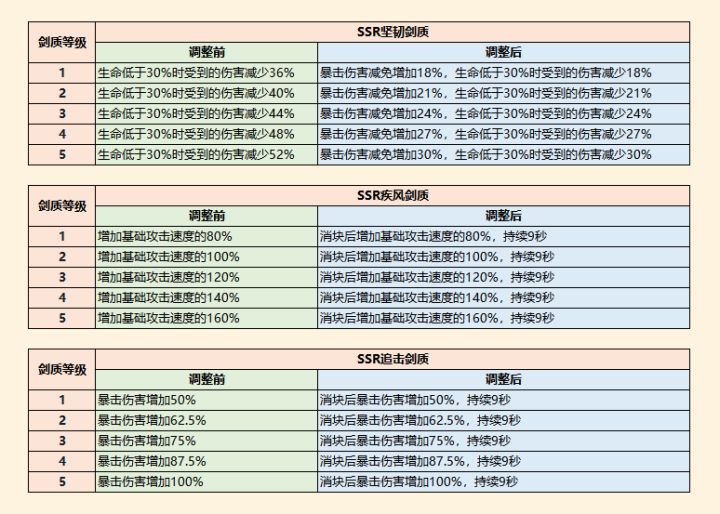 | 剑质等级 | SSR坚韧剑质 | |
|---|---|---|
| | 调整前 | 调整后 |
| 1 | 生命低于30%时受到的伤害减少36% | 暴击伤害减免增加18%，生命低于30%时受到的伤害减少18% |
| 2 | 生命低于30%时受到的伤害减少40% | 暴击伤害减免增加21%，生命低于30%时受到的伤害减少21% |
| 3 | 生命低于30%时受到的伤害减少44% | 暴击伤害减免增加24%，生命低于30%时受到的伤害减少24% |
| 4 | 生命低于30%时受到的伤害减少48% | 暴击伤害减免增加27%，生命低于30%时受到的伤害减少27% |
| 5 | 生命低于30%时受到的伤害减少52% | 暴击伤害减免增加30%，生命低于30%时受到的伤害减少30% |

| 剑质等级 | SSR疾风剑质 | |
|---|---|---|
| | 调整前 | 调整后 |
| 1 | 增加基础攻击速度的80% | 消块后增加基础攻击速度的80%，持续9秒 |
| 2 | 增加基础攻击速度的100% | 消块后增加基础攻击速度的100%，持续9秒 |
| 3 | 增加基础攻击速度的120% | 消块后增加基础攻击速度的120%，持续9秒 |
| 4 | 增加基础攻击速度的140% | 消块后增加基础攻击速度的140%，持续9秒 |
| 5 | 增加基础攻击速度的160% | 消块后增加基础攻击速度的160%，持续9秒 |

| 剑质等级 | SSR追击剑质 | |
|---|---|---|
| | 调整前 | 调整后 |
| 1 | 暴击伤害增加50% | 消块后暴击伤害增加50%，持续9秒 |
| 2 | 暴击伤害增加62.5% | 消块后暴击伤害增加62.5%，持续9秒 |
| 3 | 暴击伤害增加75% | 消块后暴击伤害增加75%，持续9秒 |
| 4 | 暴击伤害增加87.5% | 消块后暴击伤害增加87.5%，持续9秒 |
| 5 | 暴击伤害增加100% | 消块后暴击伤害增加100%，持续9秒 |